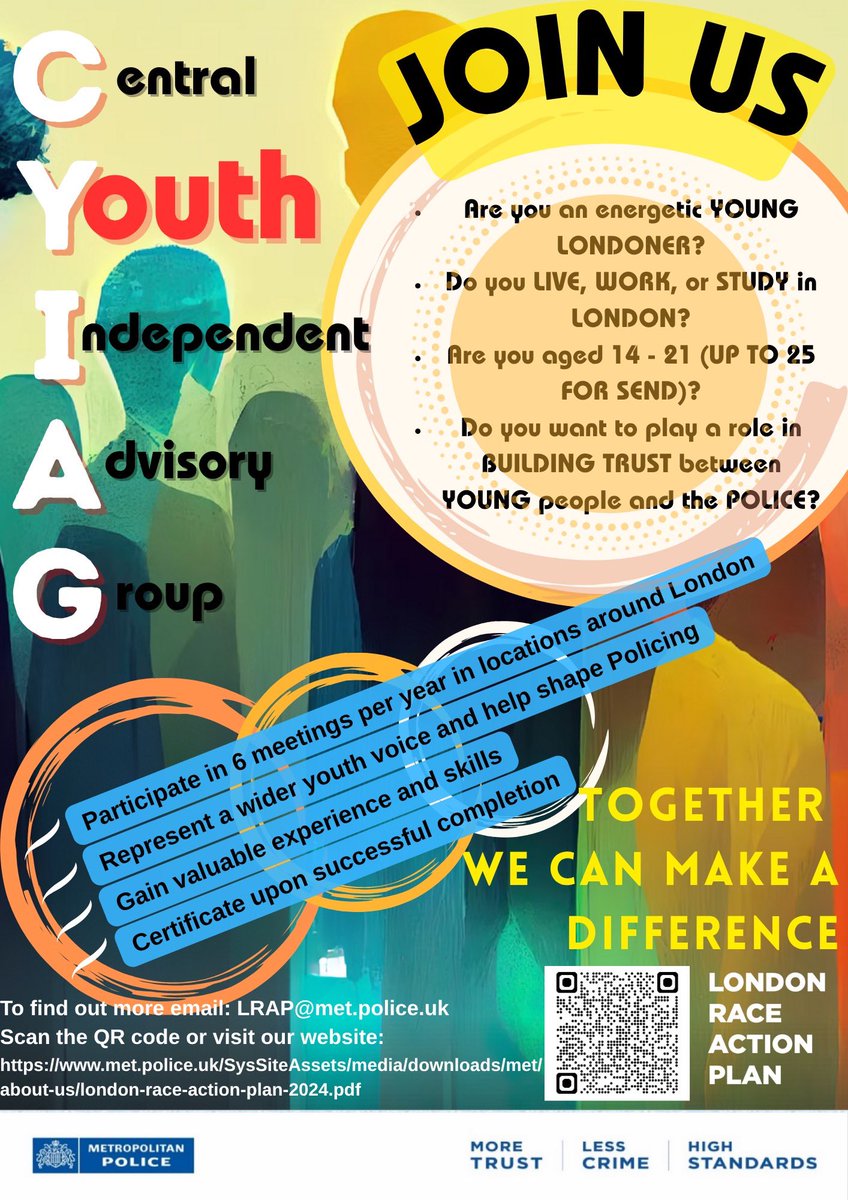 Central
Youth
Independent
Advisory
Group

JOIN US

• Are you an energetic YOUNG LONDONER?
• Do you LIVE, WORK, or STUDY in LONDON?
• Are you aged 14 - 21 (UP TO 25 FOR SEND)?
• Do you want to play a role in BUILDING TRUST between YOUNG people and the POLICE?

Participate in 6 meetings per year in locations around London
Represent a wider youth voice and help shape Policing
Gain valuable experience and skills
Certificate upon successful completion

TOGETHER WE CAN MAKE A DIFFERENCE

To find out more email: LRAP@met.police.uk
Scan the QR code or visit our website:
https://www.met.police.uk/SysSiteAssets/media/downloads/met/about-us/london-race-action-plan-2024.pdf

LONDON
RACE
ACTION
PLAN

METROPOLITAN POLICE

MORE TRUST
LESS CRIME
HIGH STANDARDS